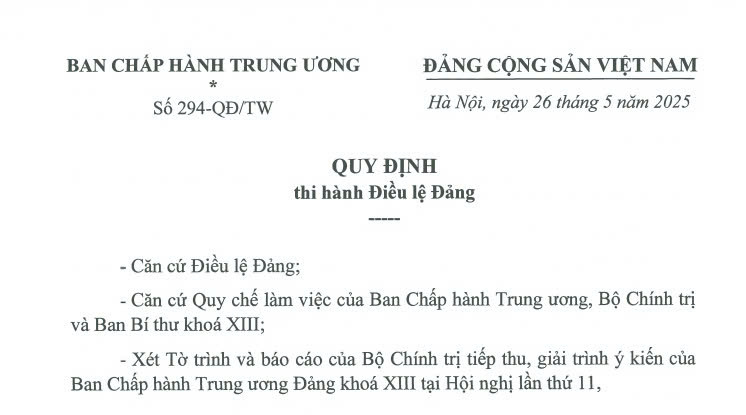 BAN CHẤP HÀNH TRUNG ƯƠNG
*
Số 294-QĐ/TW

ĐẢNG CỘNG SẢN VIỆT NAM
Hà Nội, ngày 26 tháng 5 năm 2025

QUY ĐỊNH
thi hành Điều lệ Đảng
-----

- Căn cứ Điều lệ Đảng;

- Căn cứ Quy chế làm việc của Ban Chấp hành Trung ương, Bộ Chính trị và Ban Bí thư khoá XIII;

- Xét Tờ trình và báo cáo của Bộ Chính trị tiếp thu, giải trình ý kiến của Ban Chấp hành Trung ương Đảng khoá XIII tại Hội nghị lần thứ 11,